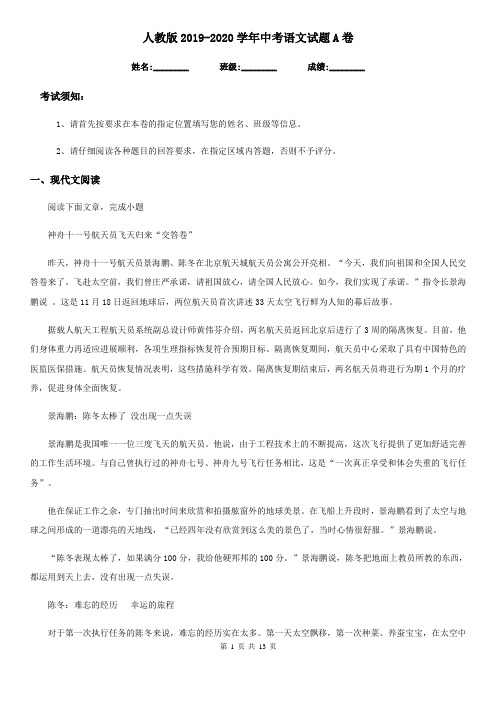 人教版2019-2020学年中考语文试题A卷

姓名:________ 班级:________ 成绩:________

考试须知:

1、请首先按要求在本卷的指定位置填写您的姓名、班级等信息。

2、请仔细阅读各种题目的回答要求，在指定区域内答题，否则不予评分。

一、现代文阅读

阅读下面文章，完成小题

神舟十一号航天员飞天归来“交答卷”

昨天，神舟十一号航天员景海鹏、陈冬在北京航天城航天员公寓公开亮相。“今天，我们向祖国和全国人民交答卷来了。飞赴太空前，我们曾庄严承诺，请祖国放心，请全国人民放心。如今，我们实现了承诺。”指令长景海鹏说 。这是11月18日返回地球后，两位航天员首次讲述33天太空飞行鲜为人知的幕后故事。

据载人航天工程航天员系统副总设计师黄伟芬介绍，两名航天员返回北京后进行了3周的隔离恢复。目前，他们身体重力再适应进展顺利，各项生理指标恢复符合预期目标。隔离恢复期间，航天员中心采取了具有中国特色的医监医保措施。航天员恢复情况表明，这些措施科学有效。隔离恢复期结束后，两名航天员将进行为期1个月的疗养，促进身体全面恢复。

景海鹏：陈冬太棒了 没出现一点失误

景海鹏是我国唯一一位三度飞天的航天员。他说，由于工程技术上的不断提高，这次飞行提供了更加舒适完善的工作生活环境。与自己曾执行过的神舟七号、神舟九号飞行任务相比，这是“一次真正享受和体会失重的飞行任务”。

他在保证工作之余，专门抽出时间来欣赏和拍摄舷窗外的地球美景。在飞船上升段时，景海鹏看到了太空与地球之间形成的一道漂亮的天地线，“已经四年没有欣赏到这么美的景色了，当时心情很舒服。”景海鹏说。

“陈冬表现太棒了，如果满分100分，我给他硬邦邦的100分。”景海鹏说，陈冬把地面上教员所教的东西，都运用到天上去，没有出现一点失误。

陈冬：难忘的经历 幸运的旅程

对于第一次执行任务的陈冬来说，难忘的经历实在太多。第一天太空飘移，第一次种菜、养蚕宝宝，在太空中

第 1 页 共 13 页